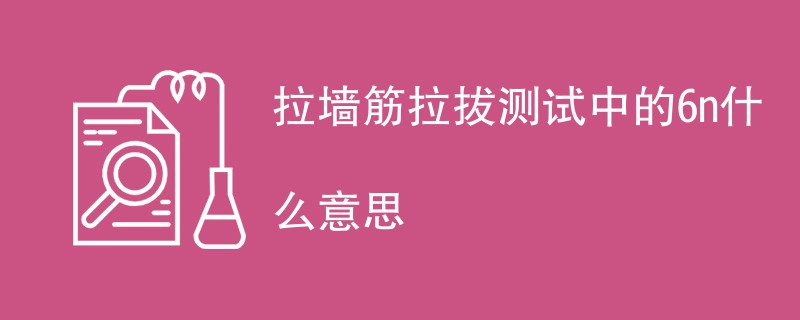 拉墙筋拉拔测试中的6n什么意思